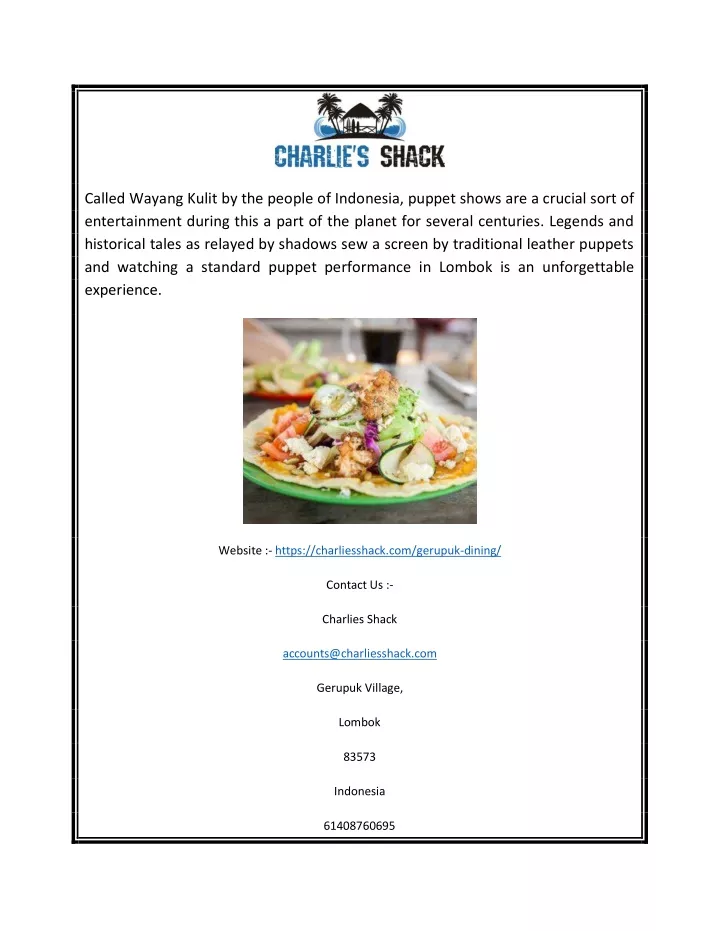 CHARLIE'S SHACK

Called Wayang Kulit by the people of Indonesia, puppet shows are a crucial sort of entertainment during this a part of the planet for several centuries. Legends and historical tales as relayed by shadows sew a screen by traditional leather puppets and watching a standard puppet performance in Lombok is an unforgettable experience.

Website :- https://charliesshack.com/gerupuk-dining/

Contact Us :-

Charlies Shack

accounts@charliesshack.com

Gerupuk Village,

Lombok

83573

Indonesia

61408760695